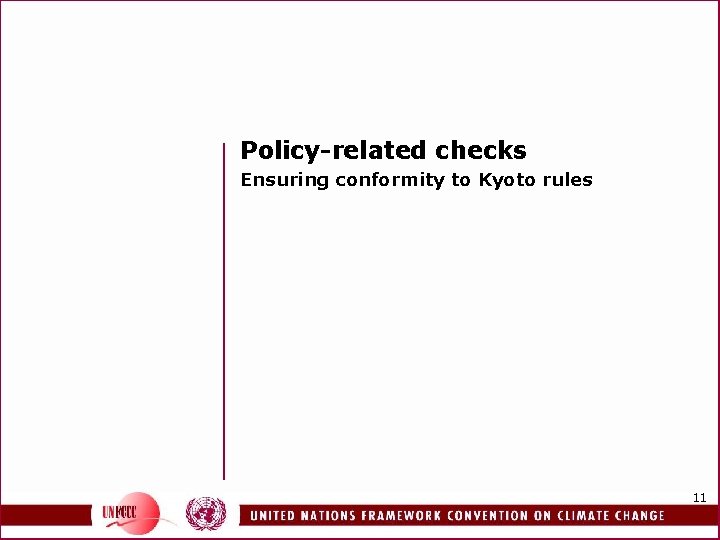 Policy-related checks

Ensuring conformity to Kyoto rules

11

UNFCCC

UNITED NATIONS FRAMEWORK CONVENTION ON CLIMATE CHANGE